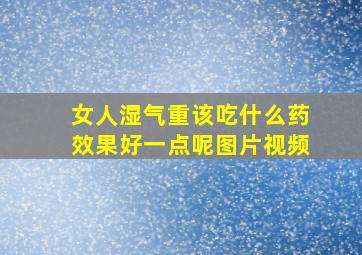 女人湿气重该吃什么药效果好一点呢图片视频